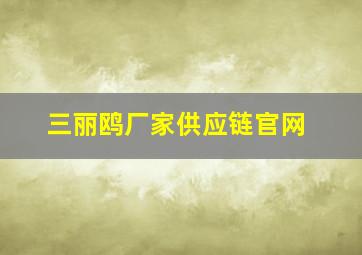 三丽鸥厂家供应链官网